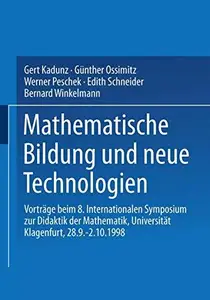 Gert Kadunz · Günther Ossimitz
Werner Peschek · Edith Schneider
Bernard Winkelmann

Mathematische Bildung und neue Technologien

Vorträge beim 8. Internationalen Symposium zur Didaktik der Mathematik, Universität Klagenfurt, 28.9.-2.10.1998